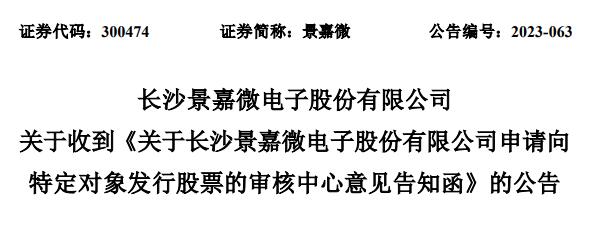 证券代码：300474　　证券简称：景嘉微　　公告编号：2023-063

长沙景嘉微电子股份有限公司
关于收到《关于长沙景嘉微电子股份有限公司申请向特定对象发行股票的审核中心意见告知函》的公告